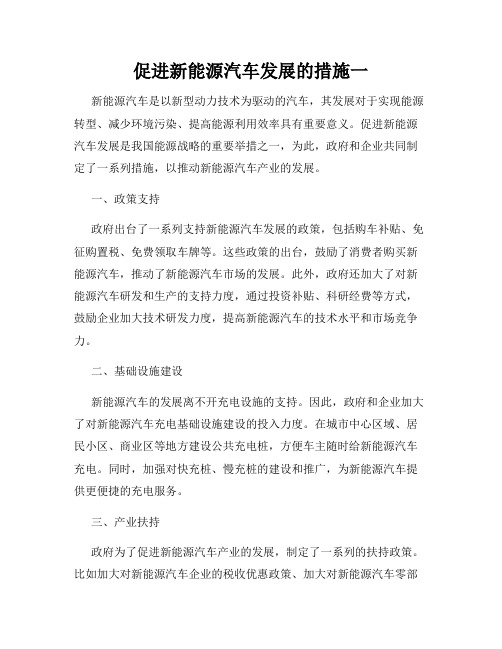 促进新能源汽车发展的措施一

新能源汽车是以新型动力技术为驱动的汽车，其发展对于实现能源转型、减少环境污染、提高能源利用效率具有重要意义。促进新能源汽车发展是我国能源战略的重要举措之一，为此，政府和企业共同制定了一系列措施，以推动新能源汽车产业的发展。

一、政策支持

政府出台了一系列支持新能源汽车发展的政策，包括购车补贴、免征购置税、免费领取车牌等。这些政策的出台，鼓励了消费者购买新能源汽车，推动了新能源汽车市场的发展。此外，政府还加大了对新能源汽车研发和生产的支持力度，通过投资补贴、科研经费等方式，鼓励企业加大技术研发力度，提高新能源汽车的技术水平和市场竞争力。

二、基础设施建设

新能源汽车的发展离不开充电设施的支持。因此，政府和企业加大了对新能源汽车充电基础设施建设的投入力度。在城市中心区域、居民小区、商业区等地方建设公共充电桩，方便车主随时给新能源汽车充电。同时，加强对快充桩、慢充桩的建设和推广，为新能源汽车提供更便捷的充电服务。

三、产业扶持

政府为了促进新能源汽车产业的发展，制定了一系列的扶持政策。比如加大对新能源汽车企业的税收优惠政策、加大对新能源汽车零部